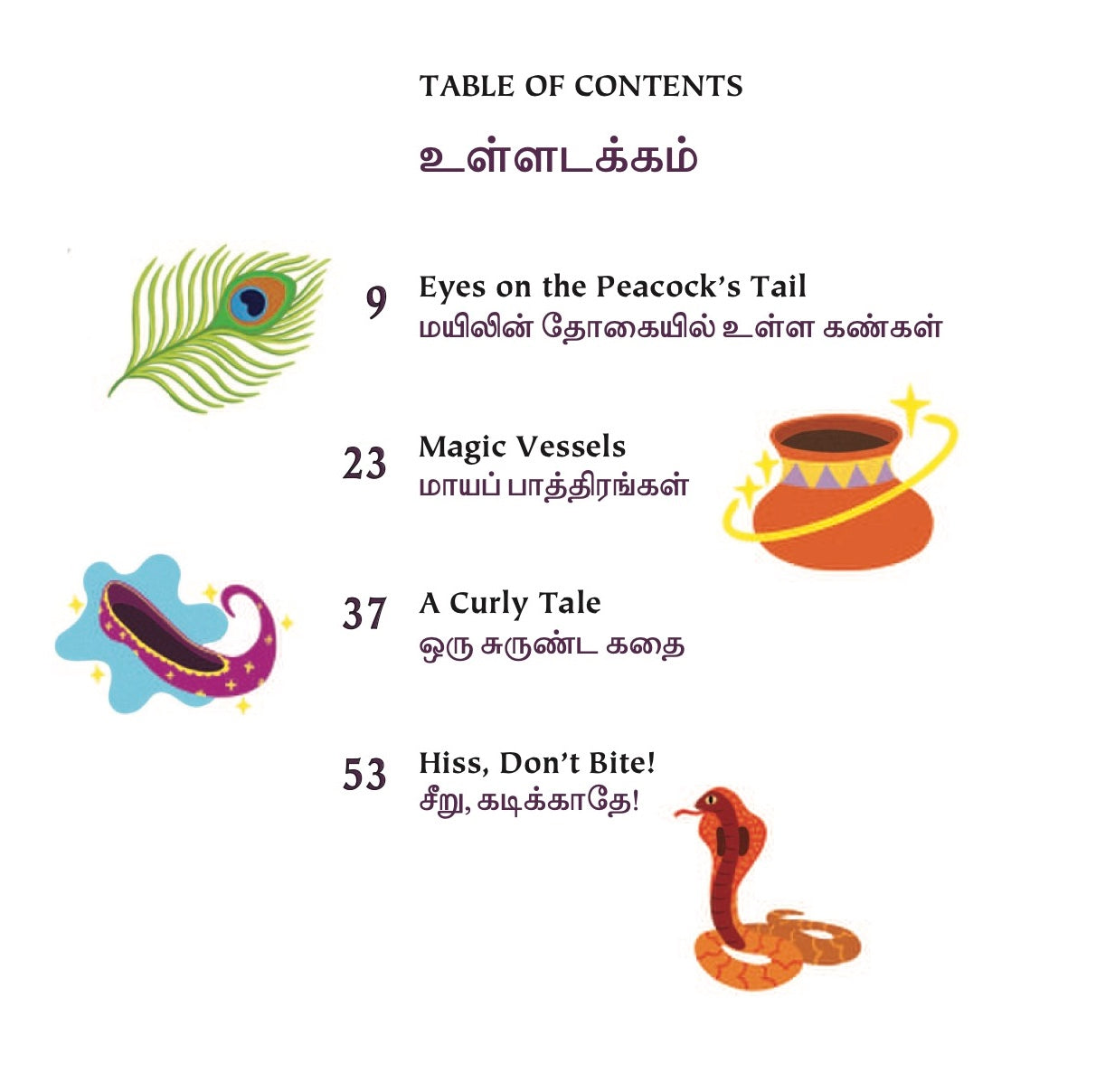 TABLE OF CONTENTS

உள்ளடக்கம்

9 Eyes on the Peacock's Tail
மயிலின் தோகையில் உள்ள கண்கள்

23 Magic Vessels
மாயப் பாத்திரங்கள்

37 A Curly Tale
ஒரு சுருண்ட கதை

53 Hiss, Don't Bite!
சீறு, கடிக்காதே!